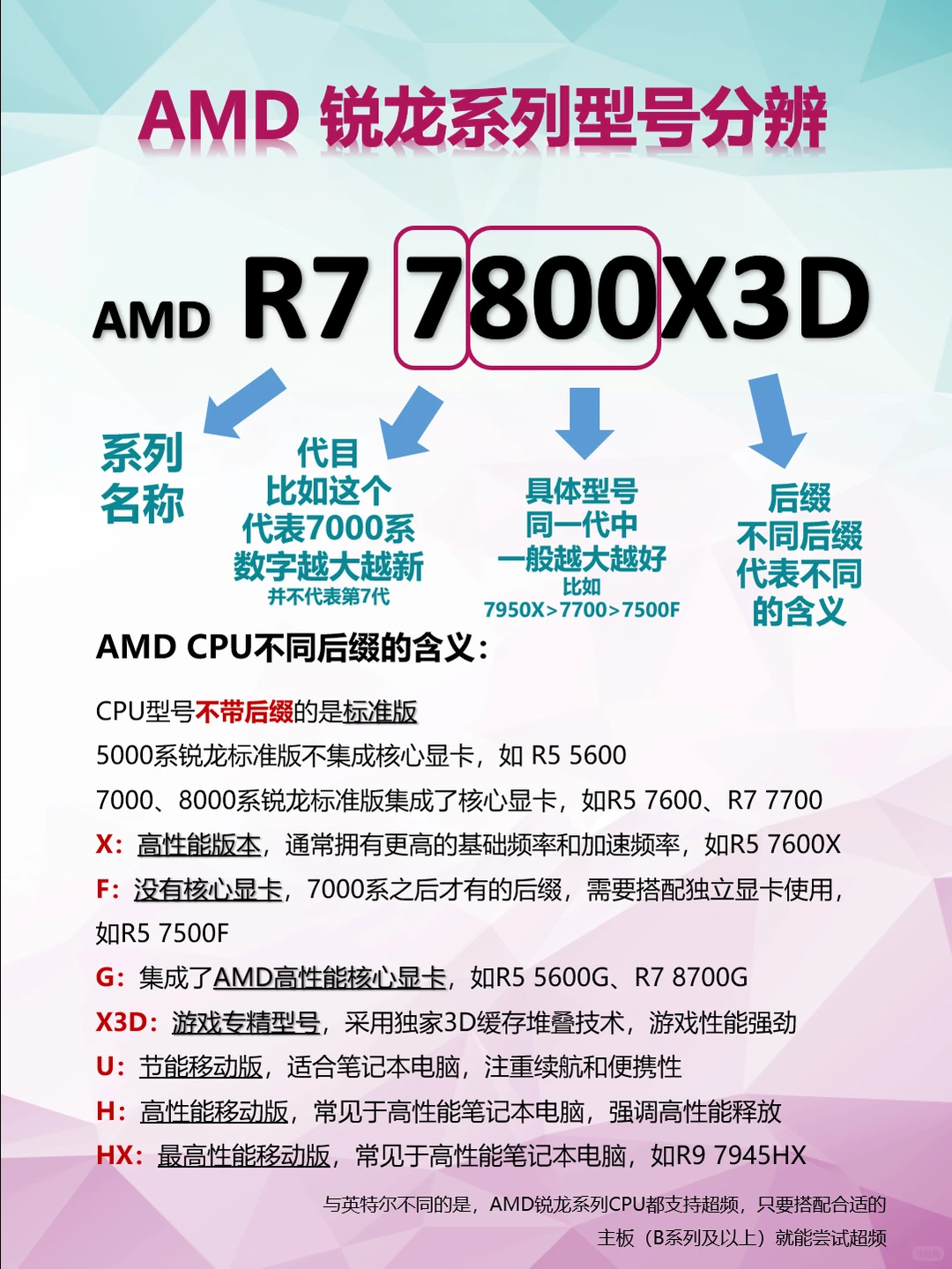 AMD 锐龙系列型号分辨

AMD R7 7800X3D

系列名称

代目
比如这个
代表7000系
数字越大越新
并不代表第7代

具体型号
同一代中
一般越大越好
比如
7950X>7700>7500F

后缀
不同后缀
代表不同
的含义

AMD CPU不同后缀的含义：

CPU型号不带后缀的是标准版
5000系锐龙标准版不集成核心显卡，如 R5 5600
7000、8000系锐龙标准版集成了核心显卡，如R5 7600、R7 7700
X：高性能版本，通常拥有更高的基础频率和加速频率，如R5 7600X
F：没有核心显卡，7000系之后才有的后缀，需要搭配独立显卡使用，如R5 7500F
G：集成了AMD高性能核心显卡，如R5 5600G、R7 8700G
X3D：游戏专精型号，采用独家3D缓存堆叠技术，游戏性能强劲
U：节能移动版，适合笔记本电脑，注重续航和便携性
H：高性能移动版，常见于高性能笔记本电脑，强调高性能释放
HX：最高性能移动版，常见于高性能笔记本电脑，如R9 7945HX

与英特尔不同的是，AMD锐龙系列CPU都支持超频，只要搭配合适的主板（B系列及以上）就能尝试超频